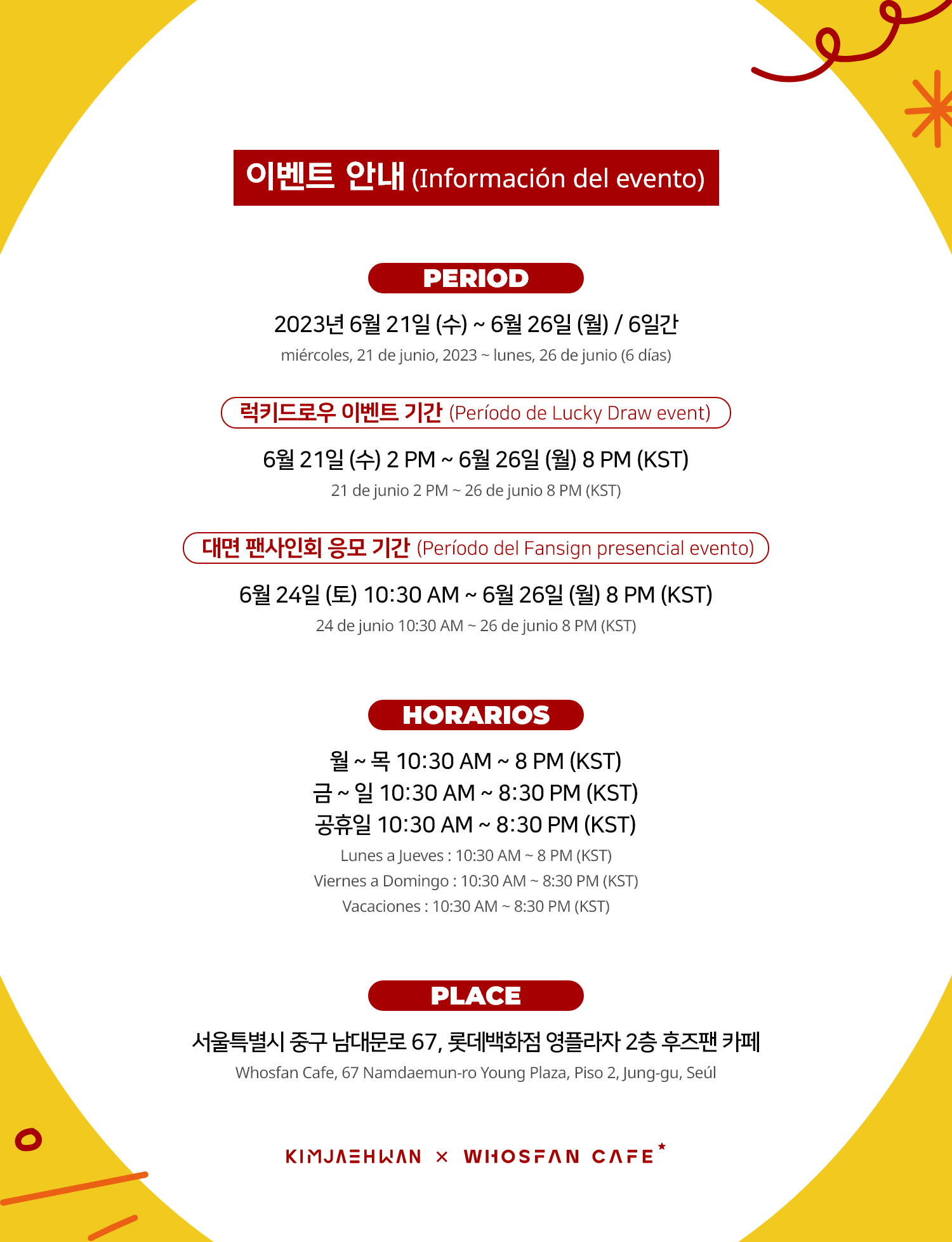 이벤트 안내 (Información del evento)

PERIOD

2023년 6월 21일 (수) ~ 6월 26일 (월) / 6일간

miércoles, 21 de junio, 2023 ~ lunes, 26 de junio (6 días)

럭키드로우 이벤트 기간 (Período de Lucky Draw event)

6월 21일 (수) 2 PM ~ 6월 26일 (월) 8 PM (KST)

21 de junio 2 PM ~ 26 de junio 8 PM (KST)

대면 팬사인회 응모 기간 (Período del Fansign presencial evento)

6월 24일 (토) 10:30 AM ~ 6월 26일 (월) 8 PM (KST)

24 de junio 10:30 AM ~ 26 de junio 8 PM (KST)

HORARIOS

월 ~ 목 10:30 AM ~ 8 PM (KST)
금 ~ 일 10:30 AM ~ 8:30 PM (KST)
공휴일 10:30 AM ~ 8:30 PM (KST)

Lunes a Jueves : 10:30 AM ~ 8 PM (KST)
Viernes a Domingo : 10:30 AM ~ 8:30 PM (KST)
Vacaciones : 10:30 AM ~ 8:30 PM (KST)

PLACE

서울특별시 중구 남대문로 67, 롯데백화점 영플라자 2층 후즈팬 카페

Whosfan Cafe, 67 Namdaemun-ro Young Plaza, Piso 2, Jung-gu, Seúl

KIMJAEHWAN × WHOSFAN CAFE